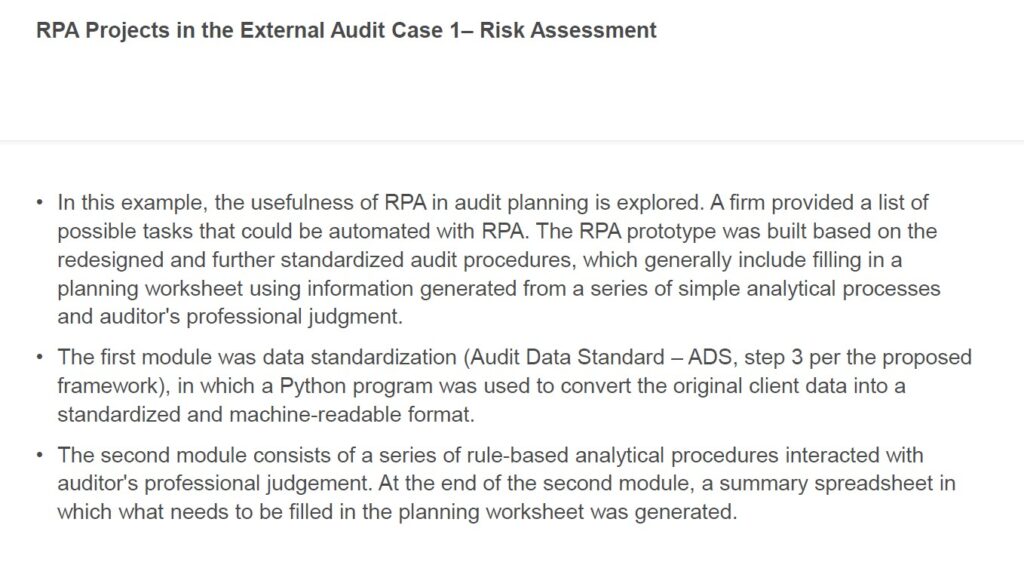 RPA Projects in the External Audit Case 1– Risk Assessment

• In this example, the usefulness of RPA in audit planning is explored. A firm provided a list of possible tasks that could be automated with RPA. The RPA prototype was built based on the redesigned and further standardized audit procedures, which generally include filling in a planning worksheet using information generated from a series of simple analytical processes and auditor's professional judgment.

• The first module was data standardization (Audit Data Standard – ADS, step 3 per the proposed framework), in which a Python program was used to convert the original client data into a standardized and machine-readable format.

• The second module consists of a series of rule-based analytical procedures interacted with auditor's professional judgement. At the end of the second module, a summary spreadsheet in which what needs to be filled in the planning worksheet was generated.